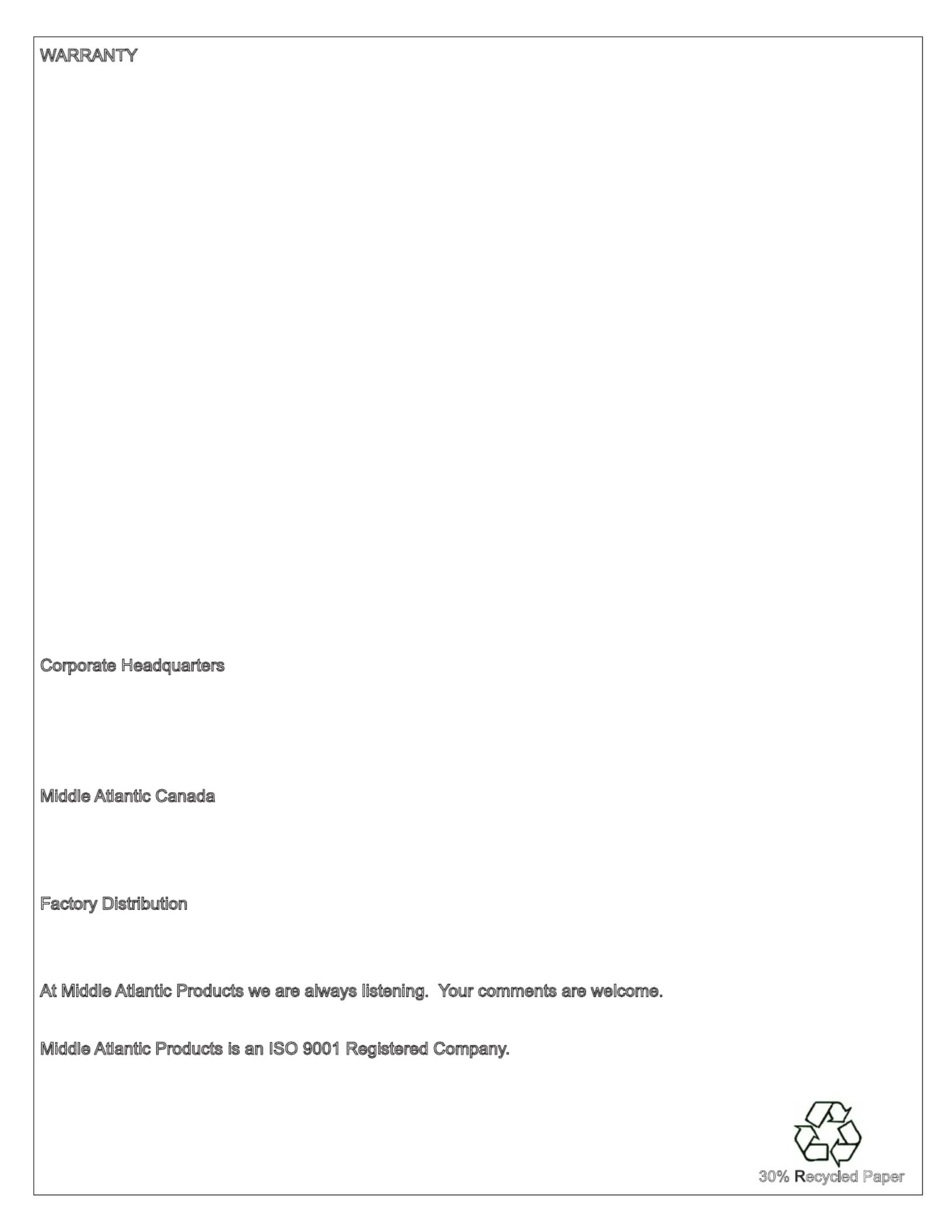 WARRANTY

Corporate Headquarters

Middle Atlantic Canada

Factory Distribution

At Middle Atlantic Products we are always listening. Your comments are welcome.

Middle Atlantic Products is an ISO 9001 Registered Company.

30% Recycled Paper